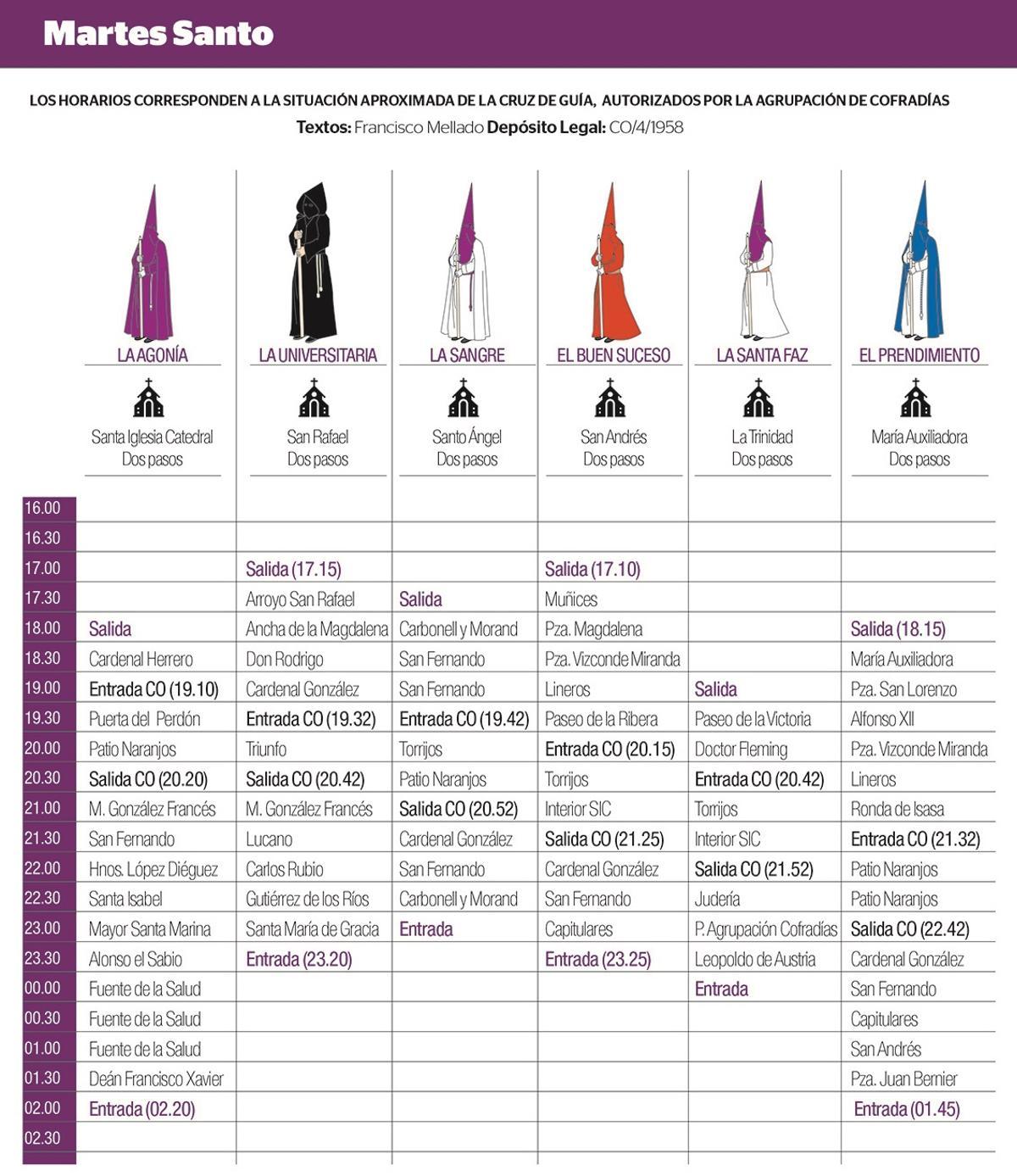 Martes Santo

LOS HORARIOS CORRESPONDEN A LA SITUACIÓN APROXIMADA DE LA CRUZ DE GUÍA, AUTORIZADOS POR LA AGRUPACIÓN DE COFRADÍAS
Textos: Francisco Mellado Depósito Legal: CO/4/1958

| | LA AGONÍA | LA UNIVERSITARIA | LA SANGRE | EL BUEN SUCESO | LA SANTA FAZ | EL PRENDIMIENTO |
|---|---|---|---|---|---|---|
| | Santa Iglesia Catedral Dos pasos | San Rafael Dos pasos | Santo Ángel Dos pasos | San Andrés Dos pasos | La Trinidad Dos pasos | María Auxiliadora Dos pasos |
| 16.00 | | | | | | |
| 16.30 | | | | | | |
| 17.00 | | Salida (17.15) | | Salida (17.10) | | |
| 17.30 | | Arroyo San Rafael | Salida | Muñices | | |
| 18.00 | Salida | Ancha de la Magdalena | Carbonell y Morand | Pza. Magdalena | | Salida (18.15) |
| 18.30 | Cardenal Herrero | Don Rodrigo | San Fernando | Pza. Vizconde Miranda | | María Auxiliadora |
| 19.00 | Entrada CO (19.10) | Cardenal González | San Fernando | Lineros | Salida | Pza. San Lorenzo |
| 19.30 | Puerta del Perdón | Entrada CO (19.32) | Entrada CO (19.42) | Paseo de la Ribera | Paseo de la Victoria | Alfonso XII |
| 20.00 | Patio Naranjos | Triunfo | Torrijos | Entrada CO (20.15) | Doctor Fleming | Pza. Vizconde Miranda |
| 20.30 | Salida CO (20.20) | Salida CO (20.42) | Patio Naranjos | Torrijos | Entrada CO (20.42) | Lineros |
| 21.00 | M. González Francés | M. González Francés | Salida CO (20.52) | Interior SIC | Torrijos | Ronda de Isasa |
| 21.30 | San Fernando | Lucano | Cardenal González | Salida CO (21.25) | Interior SIC | Entrada CO (21.32) |
| 22.00 | Hnos. López Diéguez | Carlos Rubio | San Fernando | Cardenal González | Salida CO (21.52) | Patio Naranjos |
| 22.30 | Santa Isabel | Gutiérrez de los Ríos | Carbonell y Morand | San Fernando | Judería | Patio Naranjos |
| 23.00 | Mayor Santa Marina | Santa María de Gracia | Entrada | Capitulares | P. Agrupación Cofradías | Salida CO (22.42) |
| 23.30 | Alonso el Sabio | Entrada (23.20) | | Entrada (23.25) | Leopoldo de Austria | Cardenal González |
| 00.00 | Fuente de la Salud | | | | Entrada | San Fernando |
| 00.30 | Fuente de la Salud | | | | | Capitulares |
| 01.00 | Fuente de la Salud | | | | | San Andrés |
| 01.30 | Deán Francisco Xavier | | | | | Pza. Juan Bernier |
| 02.00 | Entrada (02.20) | | | | | Entrada (01.45) |
| 02.30 | | | | | | |